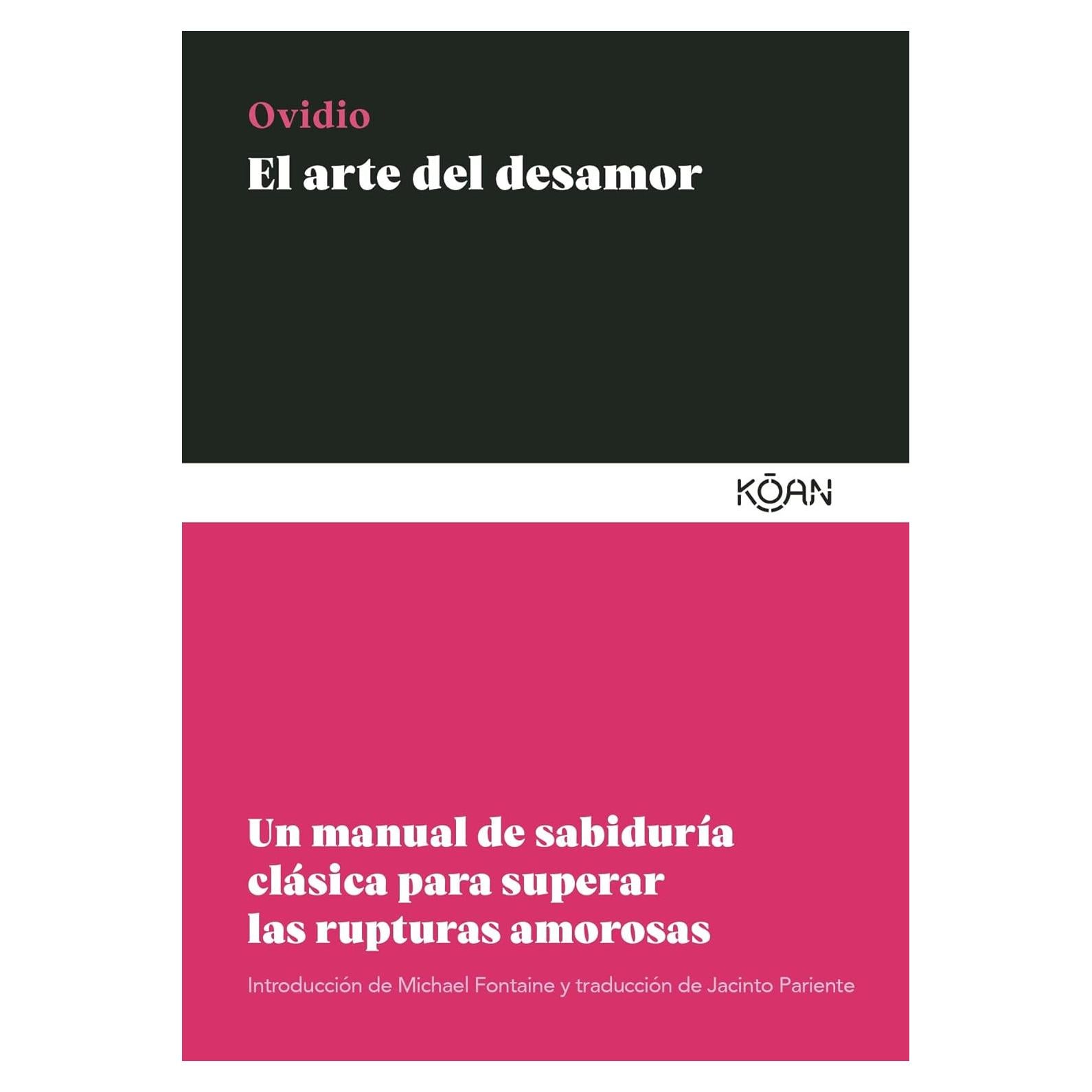 Ovidio
El arte del desamor

KŌAN

Un manual de sabiduría clásica para superar las rupturas amorosas

Introducción de Michael Fontaine y traducción de Jacinto Pariente